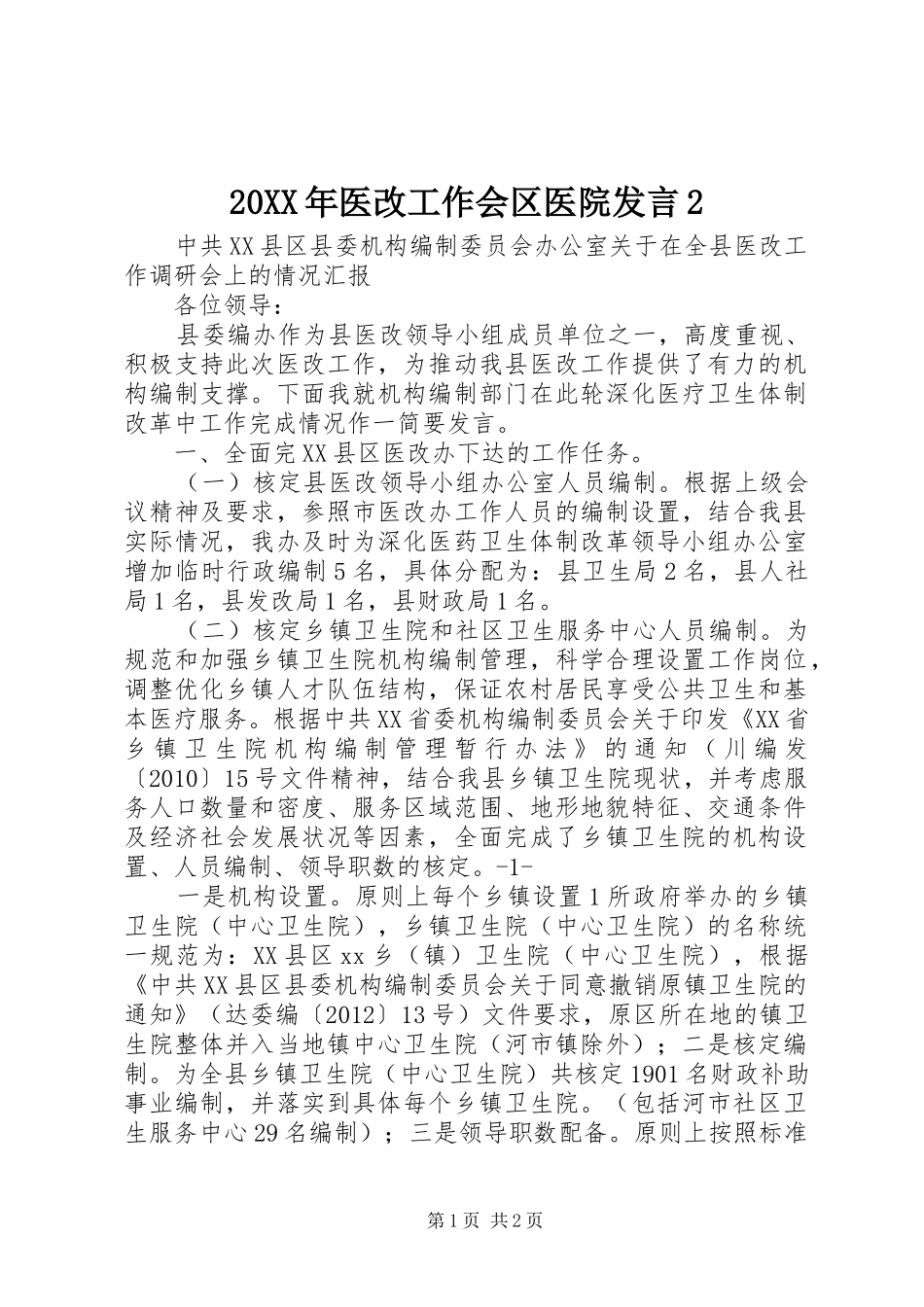 20XX年医改工作会区医院发言2

中共XX县区县委机构编制委员会办公室关于在全县医改工作调研会上的情况汇报

各位领导：

县委编办作为县医改领导小组成员单位之一，高度重视、积极支持此次医改工作，为推动我县医改工作提供了有力的机构编制支撑。下面我就机构编制部门在此轮深化医疗卫生体制改革中工作完成情况作一简要发言。

一、全面完XX县区医改办下达的工作任务。

（一）核定县医改领导小组办公室人员编制。根据上级会议精神及要求，参照市医改办工作人员的编制设置，结合我县实际情况，我办及时为深化医药卫生体制改革领导小组办公室增加临时行政编制5名，具体分配为：县卫生局2名，县人社局1名，县发改局1名，县财政局1名。

（二）核定乡镇卫生院和社区卫生服务中心人员编制。为规范和加强乡镇卫生院机构编制管理，科学合理设置工作岗位，调整优化乡镇人才队伍结构，保证农村居民享受公共卫生和基本医疗服务。根据中共XX省委机构编制委员会关于印发《XX省乡镇卫生院机构编制管理暂行办法》的通知（川编发〔2010〕15号文件精神，结合我县乡镇卫生院现状，并考虑服务人口数量和密度、服务区域范围、地形地貌特征、交通条件及经济社会发展状况等因素，全面完成了乡镇卫生院的机构设置、人员编制、领导职数的核定。-1-

一是机构设置。原则上每个乡镇设置1所政府举办的乡镇卫生院（中心卫生院），乡镇卫生院（中心卫生院）的名称统一规范为：XX县区xx乡（镇）卫生院（中心卫生院），根据《中共XX县区县委机构编制委员会关于同意撤销原镇卫生院的通知》（达委编〔2012〕13号）文件要求，原区所在地的镇卫生院整体并入当地镇中心卫生院（河市镇除外）；二是核定编制。为全县乡镇卫生院（中心卫生院）共核定1901名财政补助事业编制，并落实到具体每个乡镇卫生院。（包括河市社区卫生服务中心29名编制）；三是领导职数配备。原则上按照标准

第1页 共2页